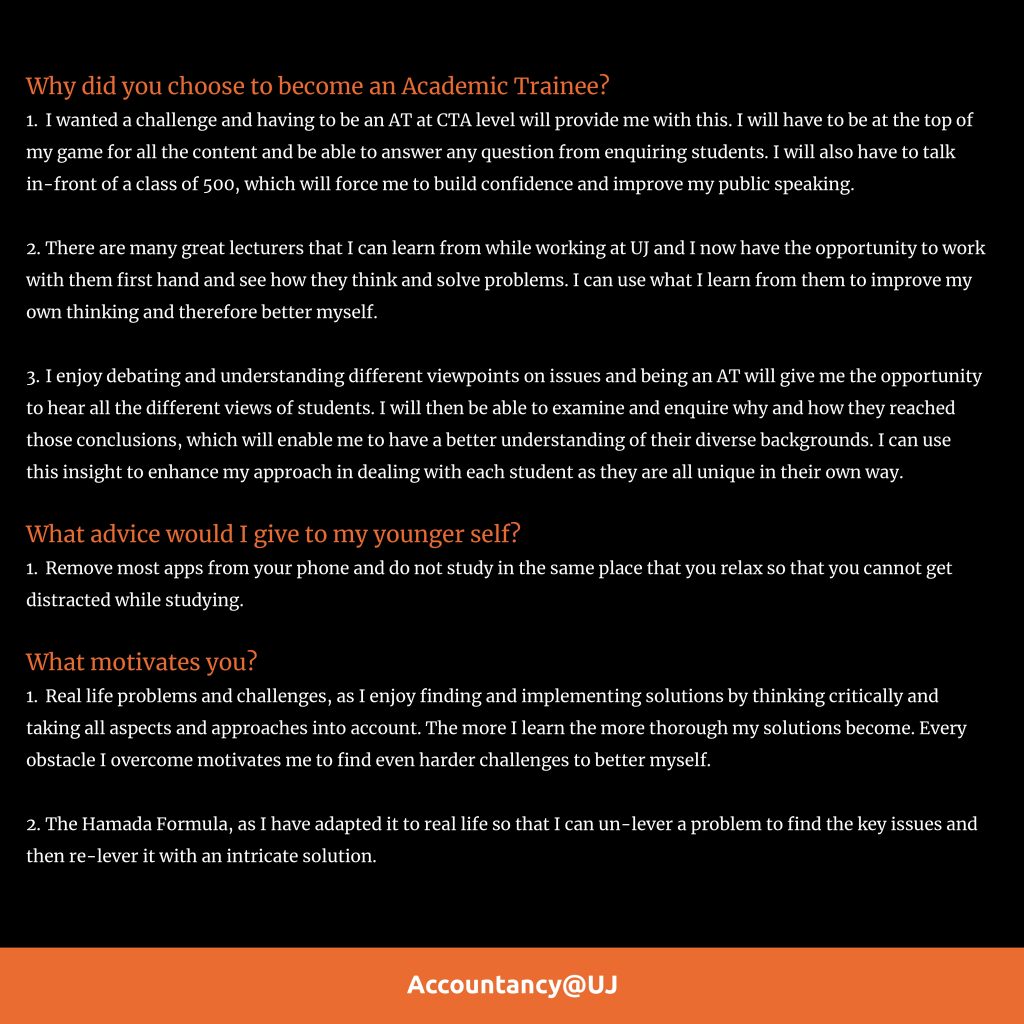 Why did you choose to become an Academic Trainee?
1. I wanted a challenge and having to be an AT at CTA level will provide me with this. I will have to be at the top of my game for all the content and be able to answer any question from enquiring students. I will also have to talk in-front of a class of 500, which will force me to build confidence and improve my public speaking.

2. There are many great lecturers that I can learn from while working at UJ and I now have the opportunity to work with them first hand and see how they think and solve problems. I can use what I learn from them to improve my own thinking and therefore better myself.

3. I enjoy debating and understanding different viewpoints on issues and being an AT will give me the opportunity to hear all the different views of students. I will then be able to examine and enquire why and how they reached those conclusions, which will enable me to have a better understanding of their diverse backgrounds. I can use this insight to enhance my approach in dealing with each student as they are all unique in their own way.

What advice would I give to my younger self?
1. Remove most apps from your phone and do not study in the same place that you relax so that you cannot get distracted while studying.

What motivates you?
1. Real life problems and challenges, as I enjoy finding and implementing solutions by thinking critically and taking all aspects and approaches into account. The more I learn the more thorough my solutions become. Every obstacle I overcome motivates me to find even harder challenges to better myself.

2. The Hamada Formula, as I have adapted it to real life so that I can un-lever a problem to find the key issues and then re-lever it with an intricate solution.

Accountancy@UJ